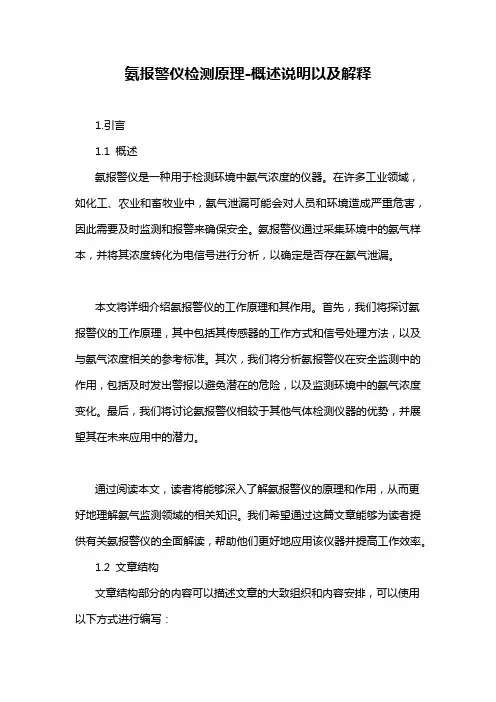 氨报警仪检测原理-概述说明以及解释

1.引言

1.1 概述

氨报警仪是一种用于检测环境中氨气浓度的仪器。在许多工业领域，如化工、农业和畜牧业中，氨气泄漏可能会对人员和环境造成严重危害，因此需要及时监测和报警来确保安全。氨报警仪通过采集环境中的氨气样本，并将其浓度转化为电信号进行分析，以确定是否存在氨气泄漏。

本文将详细介绍氨报警仪的工作原理和其作用。首先，我们将探讨氨报警仪的工作原理，其中包括其传感器的工作方式和信号处理方法，以及与氨气浓度相关的参考标准。其次，我们将分析氨报警仪在安全监测中的作用，包括及时发出警报以避免潜在的危险，以及监测环境中的氨气浓度变化。最后，我们将讨论氨报警仪相较于其他气体检测仪器的优势，并展望其在未来应用中的潜力。

通过阅读本文，读者将能够深入了解氨报警仪的原理和作用，从而更好地理解氨气监测领域的相关知识。我们希望通过这篇文章能够为读者提供有关氨报警仪的全面解读，帮助他们更好地应用该仪器并提高工作效率。

1.2 文章结构

文章结构部分的内容可以描述文章的大致组织和内容安排，可以使用以下方式进行编写：